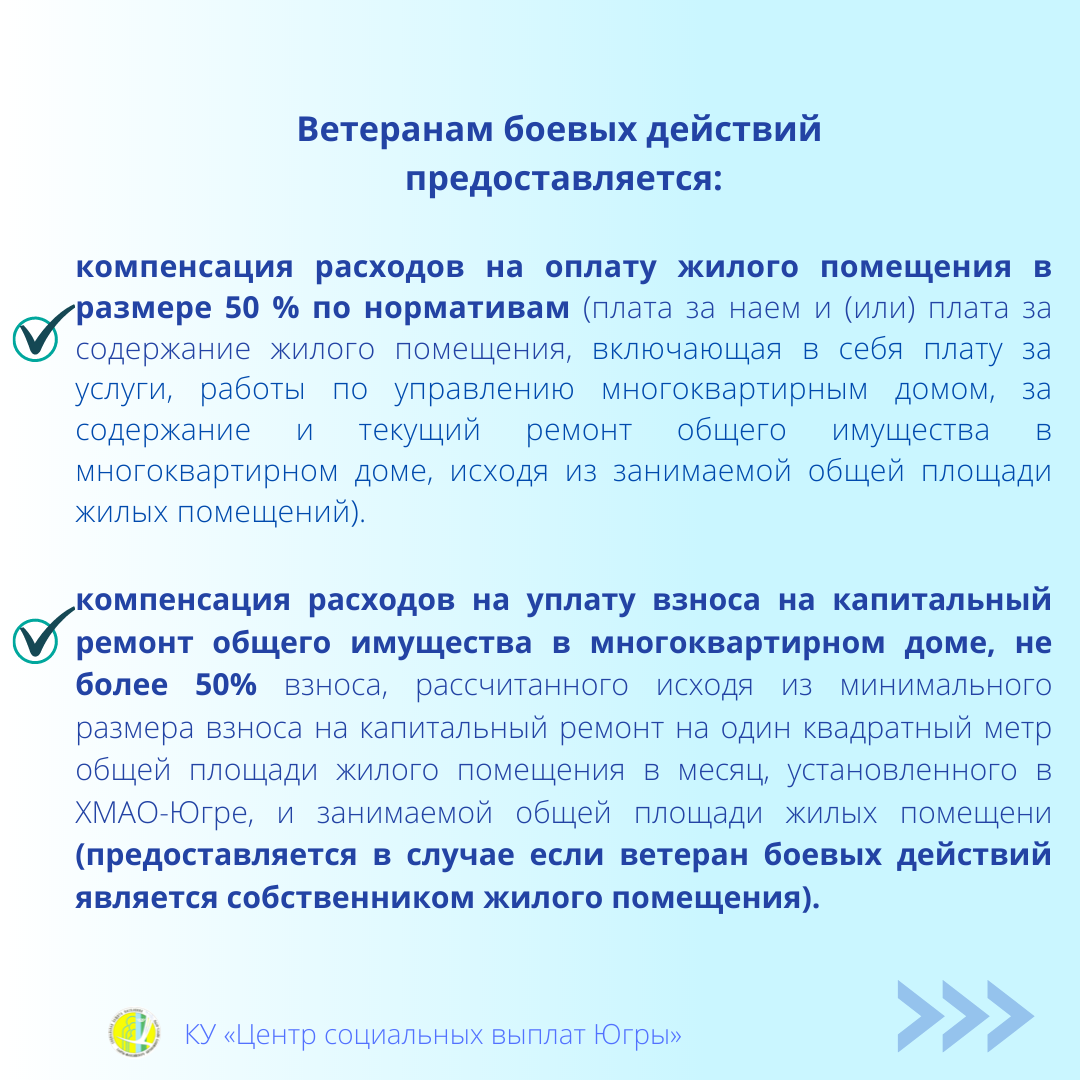 Ветеранам боевых действий предоставляется:

компенсация расходов на оплату жилого помещения в размере 50 % по нормативам (плата за наем и (или) плата за содержание жилого помещения, включающая в себя плату за услуги, работы по управлению многоквартирным домом, за содержание и текущий ремонт общего имущества в многоквартирном доме, исходя из занимаемой общей площади жилых помещений).

компенсация расходов на уплату взноса на капитальный ремонт общего имущества в многоквартирном доме, не более 50% взноса, рассчитанного исходя из минимального размера взноса на капитальный ремонт на один квадратный метр общей площади жилого помещения в месяц, установленного в ХМАО-Югре, и занимаемой общей площади жилых помещени (предоставляется в случае если ветеран боевых действий является собственником жилого помещения).

КУ «Центр социальных выплат Югры»